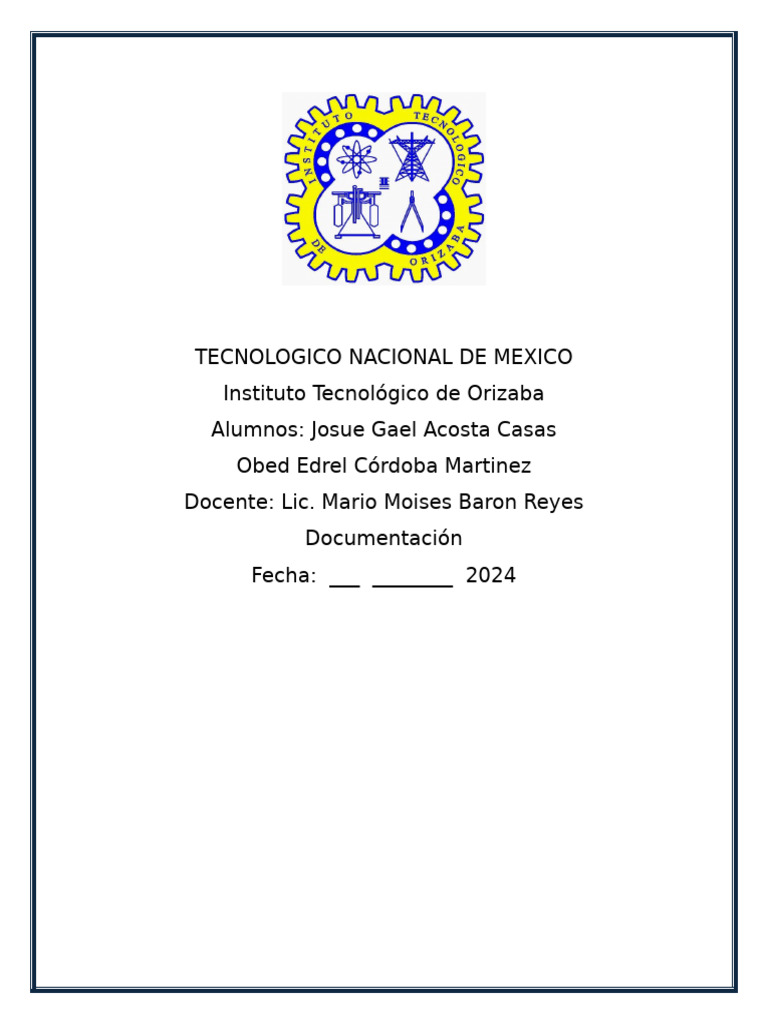 INSTITUTO TECNOLOGICO DE ORIZABA

TECNOLOGICO NACIONAL DE MEXICO
Instituto Tecnológico de Orizaba
Alumnos: Josue Gael Acosta Casas
Obed Edrel Córdoba Martinez
Docente: Lic. Mario Moises Baron Reyes
Documentación
Fecha: ___ ________ 2024